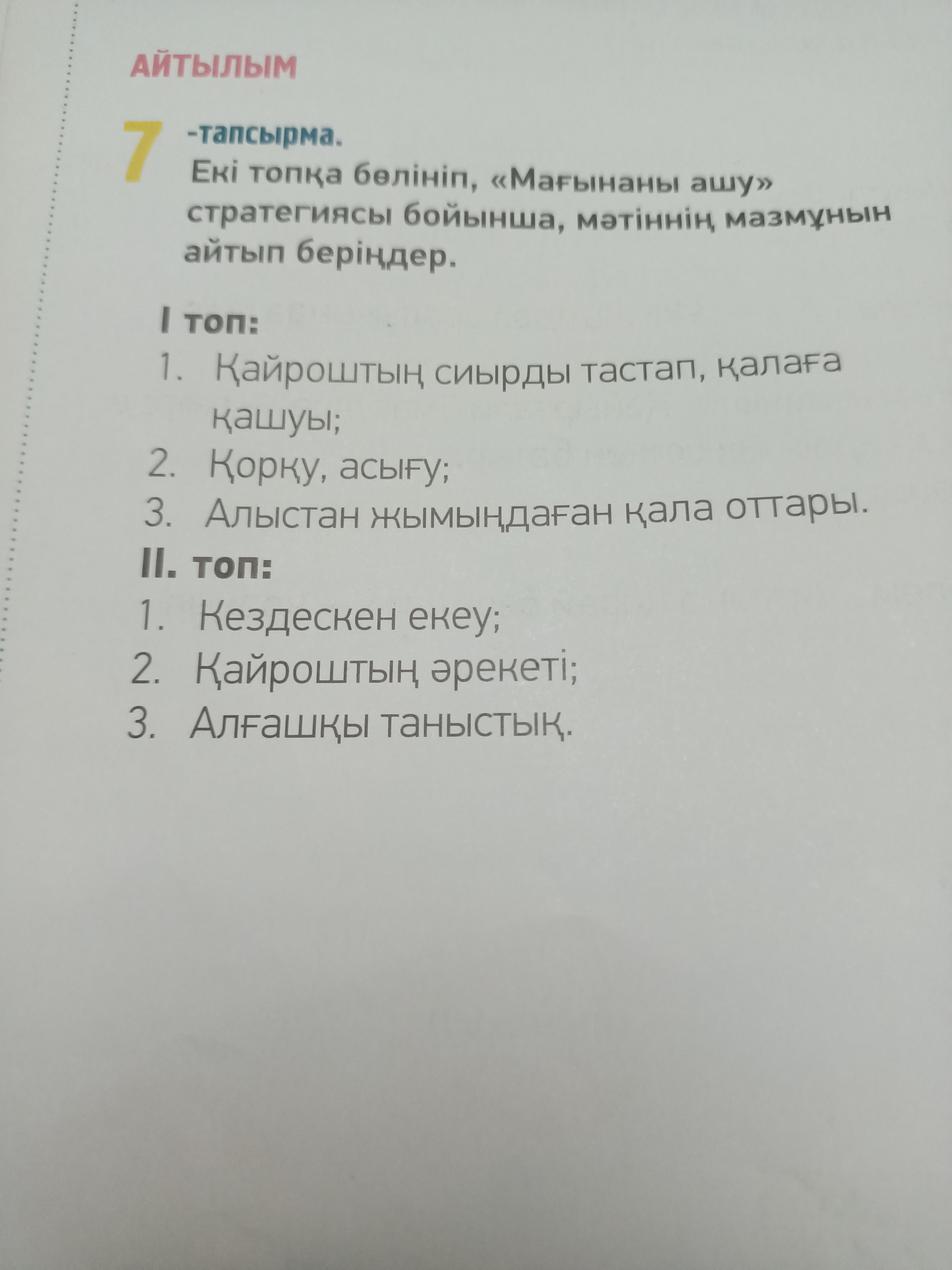 АЙТЫЛЫМ

7 -тапсырма.
Екі топқа бөлініп, «Мағынаны ашу» стратегиясы бойынша, мәтіннің мазмұнын айтып беріңдер.

I топ:
1. Қайроштың сиырды тастап, қалаға қашуы;
2. Қорқу, асығу;
3. Алыстан жымыңдаған қала оттары.

II. топ:
1. Кездескен екеу;
2. Қайроштың әрекеті;
3. Алғашқы таныстық.